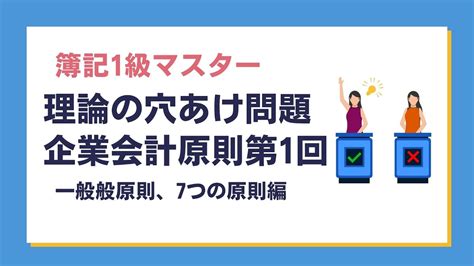 簿記1級マスター

理論の穴あけ問題
企業会計原則第1回

一般般原則、7つの原則編